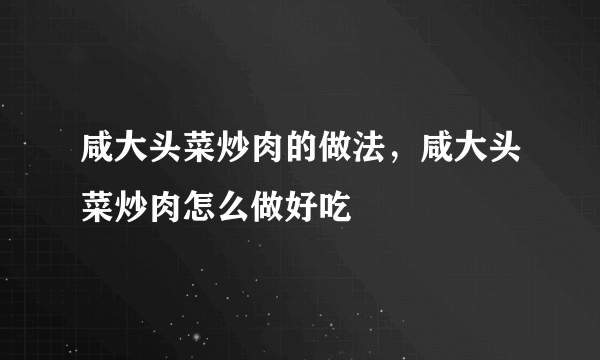 咸大头菜炒肉的做法，咸大头菜炒肉怎么做好吃